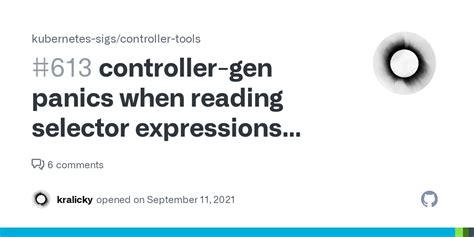 kubernetes-sigs/controller-tools

#613 controller-gen panics when reading selector expressions...

6 comments

kralicky opened on September 11, 2021